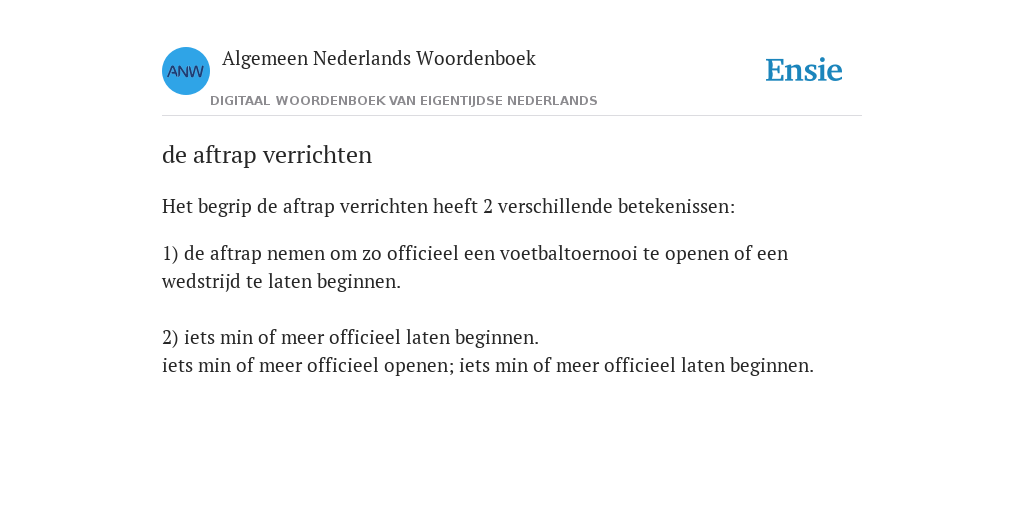 ANW

Algemeen Nederlands Woordenboek

DIGITAAL WOORDENBOEK VAN EIGENTIJDSE NEDERLANDS

Ensie

de aftrap verrichten

Het begrip de aftrap verrichten heeft 2 verschillende betekenissen:

1) de aftrap nemen om zo officieel een voetbaltoernooi te openen of een wedstrijd te laten beginnen.

2) iets min of meer officieel laten beginnen.
iets min of meer officieel openen; iets min of meer officieel laten beginnen.